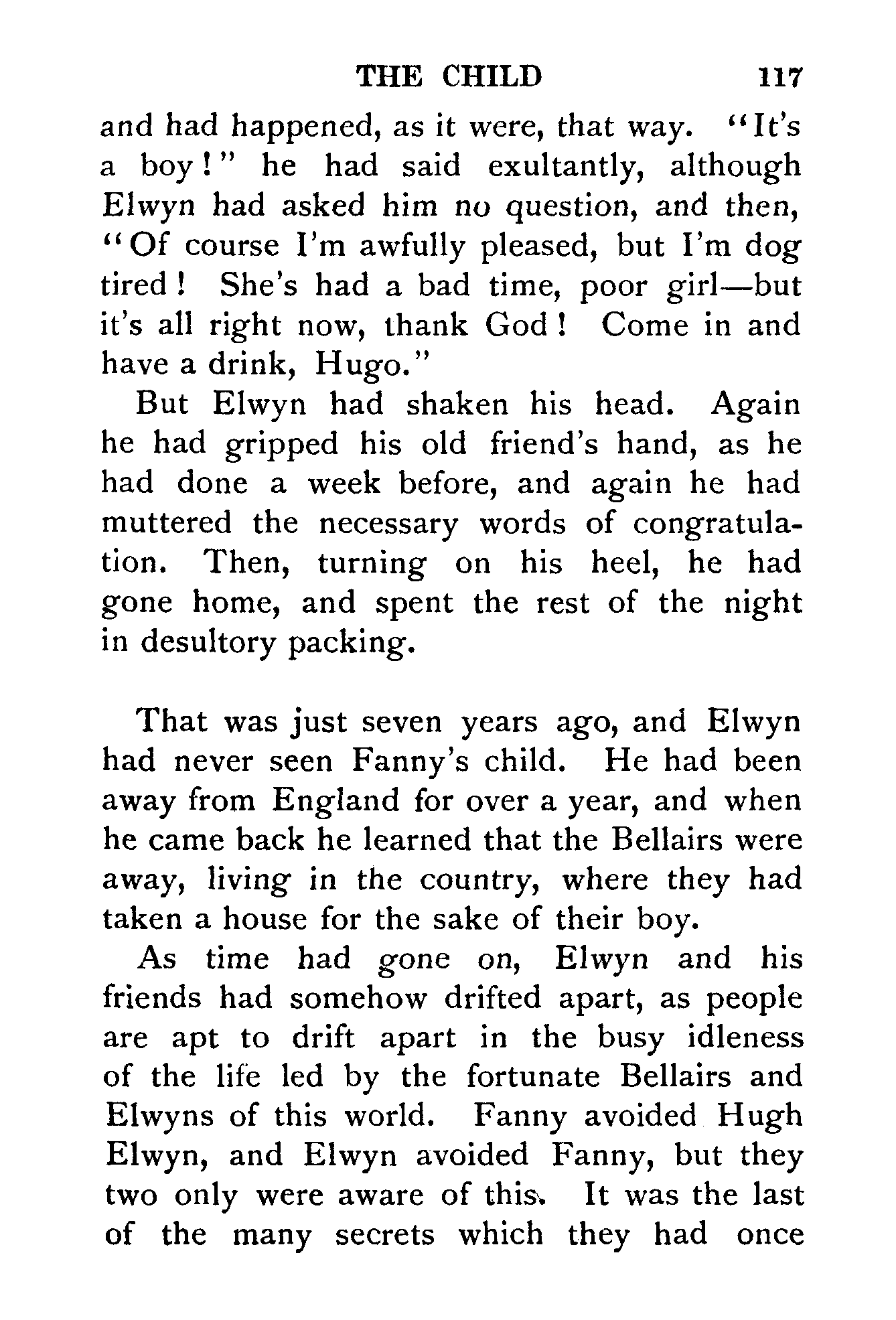 THE CHILD 117

and had happened, as it were, that way. "It's a boy!" he had said exultantly, although Elwyn had asked him no question, and then, "Of course I'm awfully pleased, but I'm dog tired! She's had a bad time, poor girl—but it's all right now, thank God! Come in and have a drink, Hugo."

But Elwyn had shaken his head. Again he had gripped his old friend's hand, as he had done a week before, and again he had muttered the necessary words of congratulation. Then, turning on his heel, he had gone home, and spent the rest of the night in desultory packing.

That was just seven years ago, and Elwyn had never seen Fanny's child. He had been away from England for over a year, and when he came back he learned that the Bellairs were away, living in the country, where they had taken a house for the sake of their boy.

As time had gone on, Elwyn and his friends had somehow drifted apart, as people are apt to drift apart in the busy idleness of the life led by the fortunate Bellairs and Elwyns of this world. Fanny avoided Hugh Elwyn, and Elwyn avoided Fanny, but they two only were aware of this. It was the last of the many secrets which they had once